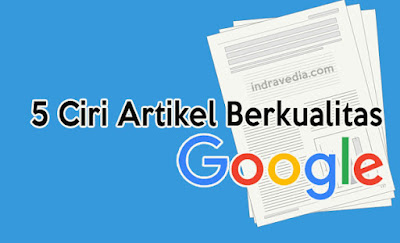 indravedia.com

5 Ciri Artikel Berkualitas

Google